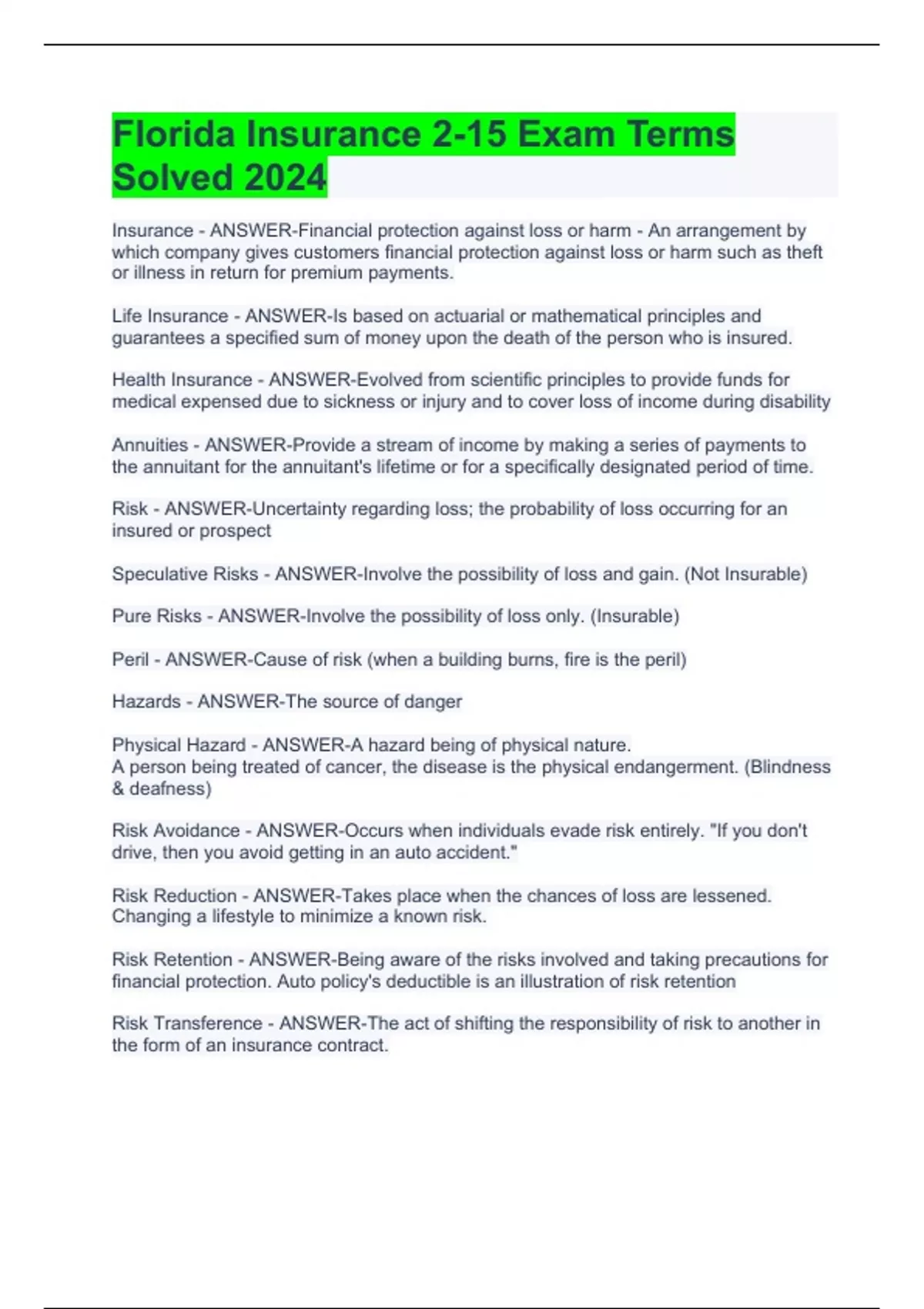 Florida Insurance 2-15 Exam Terms Solved 2024

Insurance - ANSWER-Financial protection against loss or harm - An arrangement by which company gives customers financial protection against loss or harm such as theft or illness in return for premium payments.

Life Insurance - ANSWER-Is based on actuarial or mathematical principles and guarantees a specified sum of money upon the death of the person who is insured.

Health Insurance - ANSWER-Evolved from scientific principles to provide funds for medical expensed due to sickness or injury and to cover loss of income during disability

Annuities - ANSWER-Provide a stream of income by making a series of payments to the annuitant for the annuitant's lifetime or for a specifically designated period of time.

Risk - ANSWER-Uncertainty regarding loss; the probability of loss occurring for an insured or prospect

Speculative Risks - ANSWER-Involve the possibility of loss and gain. (Not Insurable)

Pure Risks - ANSWER-Involve the possibility of loss only. (Insurable)

Peril - ANSWER-Cause of risk (when a building burns, fire is the peril)

Hazards - ANSWER-The source of danger

Physical Hazard - ANSWER-A hazard being of physical nature.
A person being treated of cancer, the disease is the physical endangerment. (Blindness & deafness)

Risk Avoidance - ANSWER-Occurs when individuals evade risk entirely. "If you don't drive, then you avoid getting in an auto accident."

Risk Reduction - ANSWER-Takes place when the chances of loss are lessened. Changing a lifestyle to minimize a known risk.

Risk Retention - ANSWER-Being aware of the risks involved and taking precautions for financial protection. Auto policy's deductible is an illustration of risk retention

Risk Transference - ANSWER-The act of shifting the responsibility of risk to another in the form of an insurance contract.